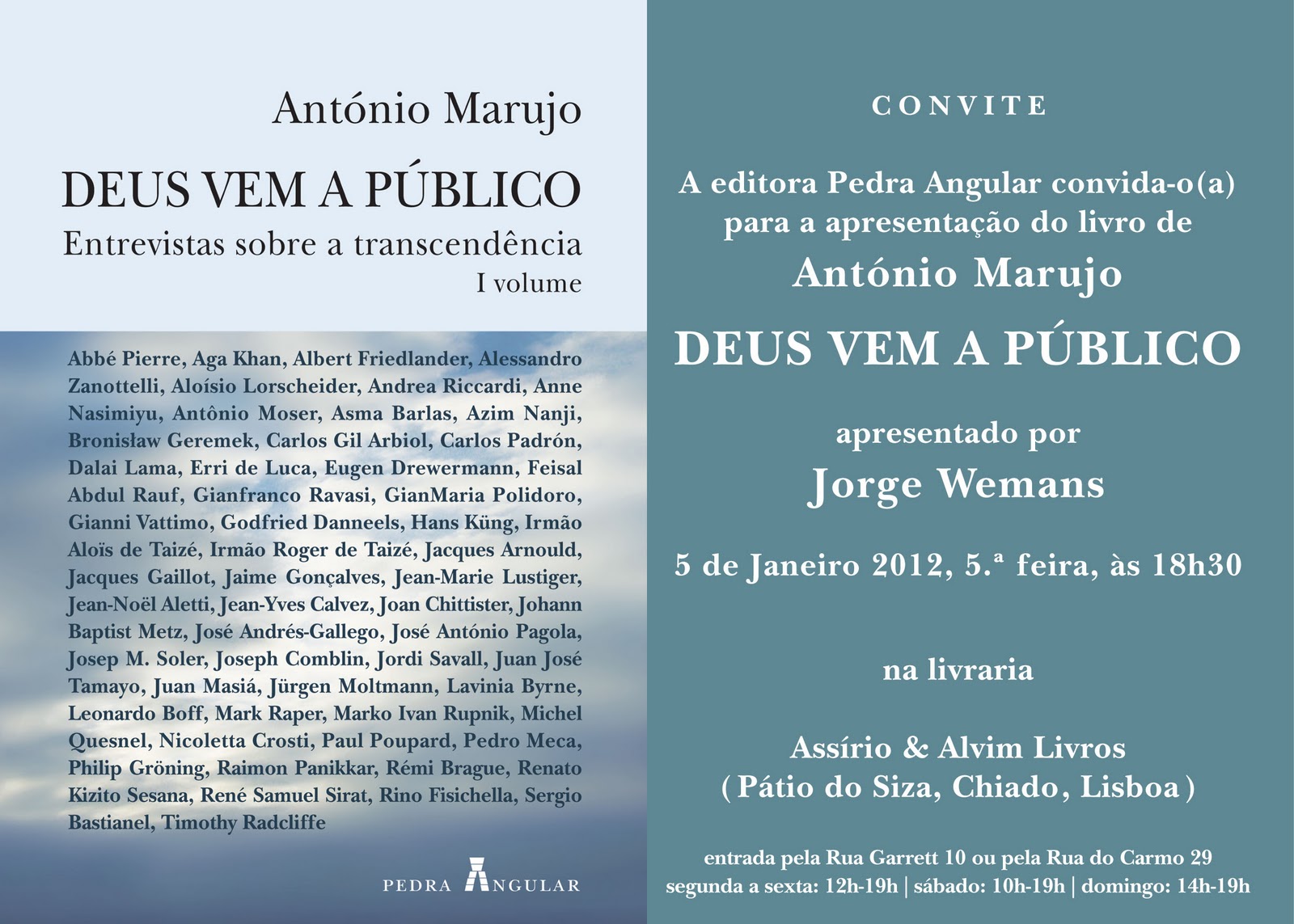 António Marujo

DEUS VEM A PÚBLICO

Entrevistas sobre a transcendência

I volume

Abbé Pierre, Aga Khan, Albert Friedlander, Alessandro Zanottelli, Aloísio Lorscheider, Andrea Riccardi, Anne Nasimiyu, Antônio Moser, Asma Barlas, Azim Nanji, Bronisław Geremek, Carlos Gil Arbiol, Carlos Padrón, Dalai Lama, Erri de Luca, Eugen Drewermann, Feisal Abdul Rauf, Gianfranco Ravasi, GianMaria Polidoro, Gianni Vattimo, Godfried Danneels, Hans Küng, Irmão Aloïs de Taizé, Irmão Roger de Taizé, Jacques Arnould, Jacques Gaillot, Jaime Gonçalves, Jean-Marie Lustiger, Jean-Noël Aletti, Jean-Yves Calvez, Joan Chittister, Johann Baptist Metz, José Andrés-Gallego, José António Pagola, Josep M. Soler, Joseph Comblin, Jordi Savall, Juan José Tamayo, Juan Masiá, Jürgen Moltmann, Lavinia Byrne, Leonardo Boff, Mark Raper, Marko Ivan Rupnik, Michel Quesnel, Nicoletta Crosti, Paul Poupard, Pedro Meca, Philip Gröning, Raimon Panikkar, Rémi Brague, Renato Kizito Sesana, René Samuel Sirat, Rino Fisichella, Sergio Bastianel, Timothy Radcliffe

PEDRA ANGULAR

CONVITE

A editora Pedra Angular convida-o(a) para a apresentação do livro de

António Marujo

DEUS VEM A PÚBLICO

apresentado por

Jorge Wemans

5 de Janeiro 2012, 5.ª feira, às 18h30

na livraria

Assírio & Alvim Livros
(Pátio do Siza, Chiado, Lisboa)

entrada pela Rua Garrett 10 ou pela Rua do Carmo 29
segunda a sexta: 12h-19h | sábado: 10h-19h | domingo: 14h-19h